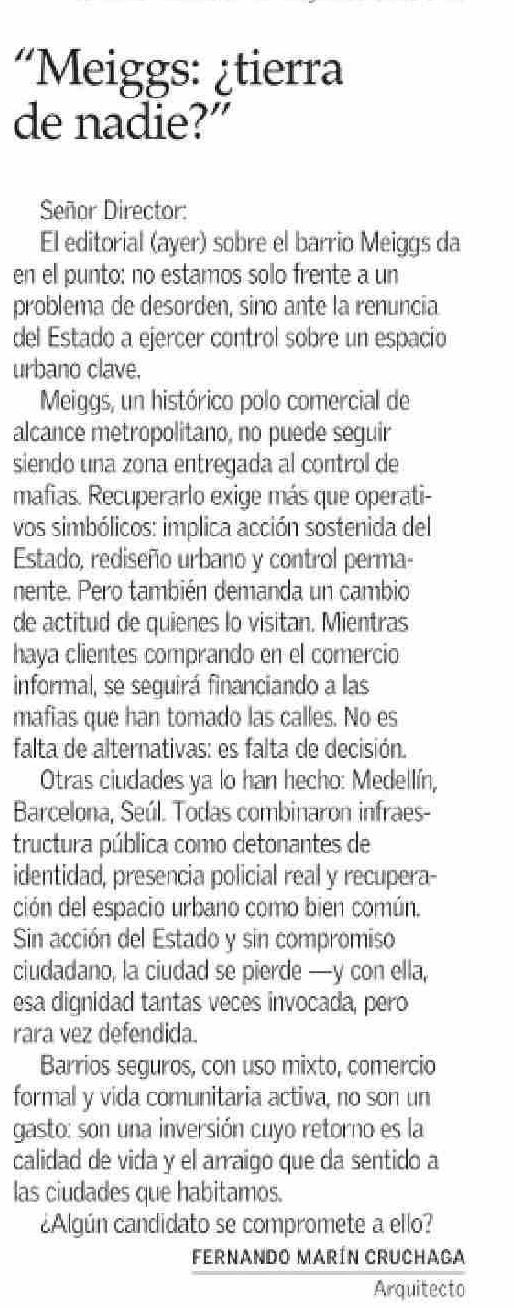 "Meiggs: ¿tierra de nadie?"

Señor Director:
El editorial (ayer) sobre el barrio Meiggs da en el punto: no estamos solo frente a un problema de desorden, sino ante la renuncia del Estado a ejercer control sobre un espacio urbano clave.

Meiggs, un histórico polo comercial de alcance metropolitano, no puede seguir siendo una zona entregada al control de mafias. Recuperarlo exige más que operativos simbólicos: implica acción sostenida del Estado, rediseño urbano y control permanente. Pero también demanda un cambio de actitud de quienes lo visitan. Mientras haya clientes comprando en el comercio informal, se seguirá financiando a las mafias que han tomado las calles. No es falta de alternativas: es falta de decisión.

Otras ciudades ya lo han hecho: Medellín, Barcelona, Seúl. Todas combinaron infraestructura pública como detonantes de identidad, presencia policial real y recuperación del espacio urbano como bien común. Sin acción del Estado y sin compromiso ciudadano, la ciudad se pierde —y con ella, esa dignidad tantas veces invocada, pero rara vez defendida.

Barrios seguros, con uso mixto, comercio formal y vida comunitaria activa, no son un gasto: son una inversión cuyo retorno es la calidad de vida y el arraigo que da sentido a las ciudades que habitamos.

¿Algún candidato se compromete a ello?

FERNANDO MARÍN CRUCHAGA
Arquitecto